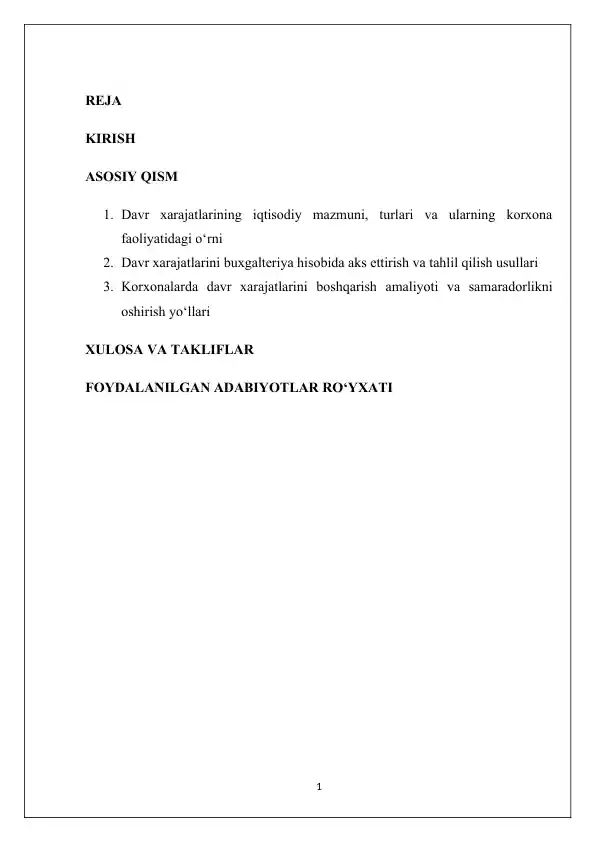 REJA

KIRISH

ASOSIY QISM

1. Davr xarajatlarining iqtisodiy mazmuni, turlari va ularning korxona faoliyatidagi o'rni
2. Davr xarajatlarini buxgalteriya hisobida aks ettirish va tahlil qilish usullari
3. Korxonalarda davr xarajatlarini boshqarish amaliyoti va samaradorlikni oshirish yo'llari

XULOSA VA TAKLIFLAR

FOYDALANILGAN ADABIYOTLAR RO'YXATI

1